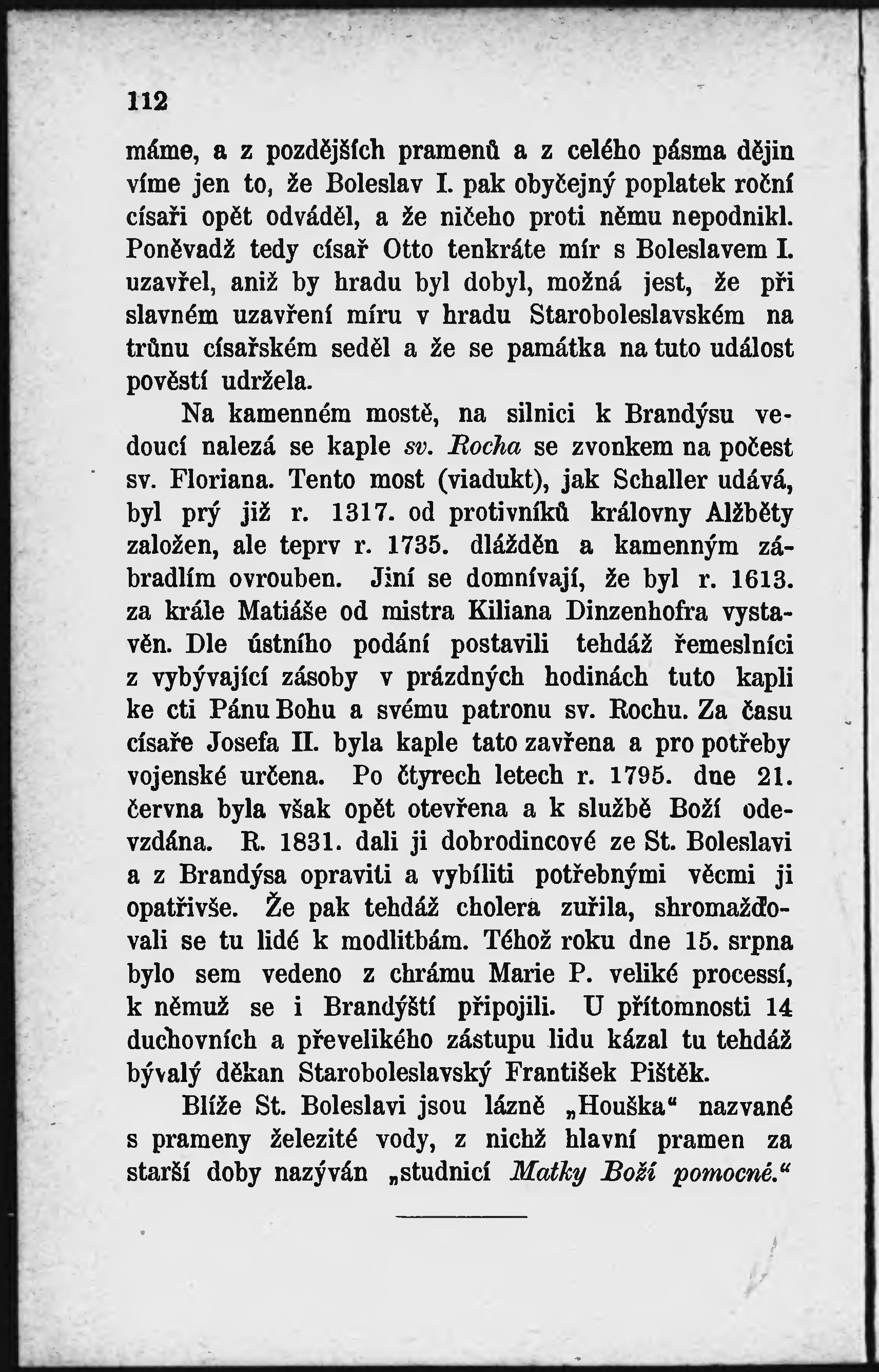 112

máme, a z pozdějších pramenů a z celého pásma dějin víme jen to, že Boleslav I. pak obyčejný poplatek roční císaři opět odváděl, a že ničeho proti němu nepodnikl. Poněvadž tedy císař Otto tenkráte mír s Boleslavem I. uzavřel, aniž by hradu byl dobyl, možná jest, že při slavném uzavření míru v hradu Staroboleslavském na trůnu císařském seděl a že se památka na tuto událost pověstí udržela.

Na kamenném mostě, na silnici k Brandýsu vedoucí nalezá se kaple sv. Rocha se zvonkem na počest sv. Floriana. Tento most (viadukt), jak Schaller udává, byl prý již r. 1317. od protivníků královny Alžběty založen, ale teprv r. 1735. dlážděn a kamenným zábradlím ovrouben. Jiní se domnívají, že byl r. 1613. za krále Matiáše od mistra Kiliana Dinzenhofra vystavěn. Dle ústního podání postavili tehdáž řemeslníci z vybývající zásoby v prázdných hodinách tuto kapli ke cti Pánu Bohu a svému patronu sv. Rochu. Za času císaře Josefa II. byla kaple tato zavřena a pro potřeby vojenské určena. Po čtyrech letech r. 1795. dne 21. června byla však opět otevřena a k službě Boží odevzdána. R. 1831. dali ji dobrodincové ze St. Boleslavi a z Brandýsa opraviti a vybíliti potřebnými věcmi ji opatřivše. Že pak tehdáž cholera zuřila, shromažďovali se tu lidé k modlitbám. Téhož roku dne 15. srpna bylo sem vedeno z chrámu Marie P. veliké processí, k němuž se i Brandýští připojili. U přítomnosti 14 duchovních a převelikého zástupu lidu kázal tu tehdáž bývalý děkan Staroboleslavský František Pištěk.

Blíže St. Boleslavi jsou lázně „Houška“ nazvané s prameny železité vody, z nichž hlavní pramen za starší doby nazýván „studnicí Matky Boží pomocné.“